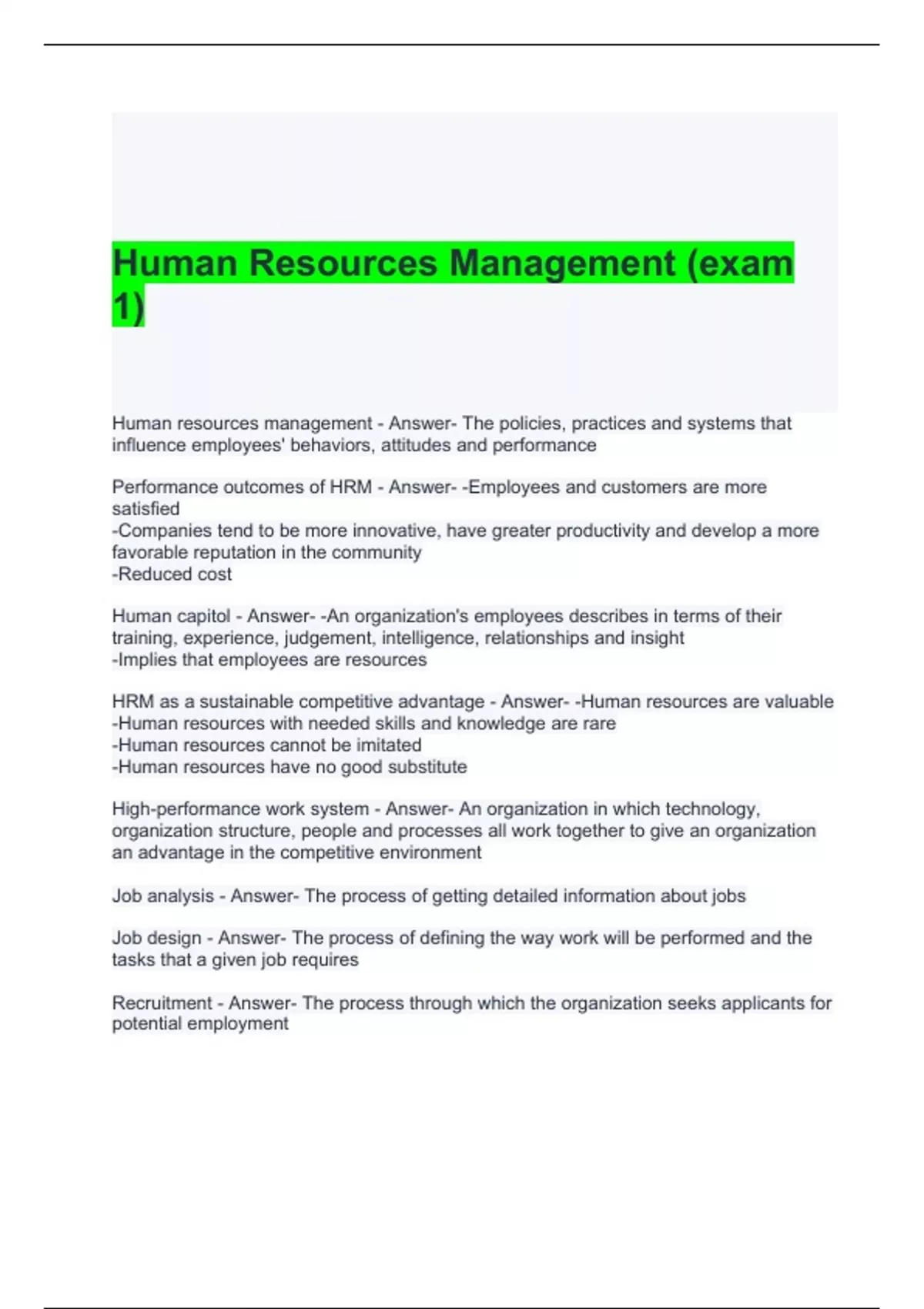 Human Resources Management (exam 1)

Human resources management - Answer- The policies, practices and systems that influence employees' behaviors, attitudes and performance

Performance outcomes of HRM - Answer- -Employees and customers are more satisfied
-Companies tend to be more innovative, have greater productivity and develop a more favorable reputation in the community
-Reduced cost

Human capitol - Answer- -An organization's employees describes in terms of their training, experience, judgement, intelligence, relationships and insight
-Implies that employees are resources

HRM as a sustainable competitive advantage - Answer- -Human resources are valuable
-Human resources with needed skills and knowledge are rare
-Human resources cannot be imitated
-Human resources have no good substitute

High-performance work system - Answer- An organization in which technology, organization structure, people and processes all work together to give an organization an advantage in the competitive environment

Job analysis - Answer- The process of getting detailed information about jobs

Job design - Answer- The process of defining the way work will be performed and the tasks that a given job requires

Recruitment - Answer- The process through which the organization seeks applicants for potential employment